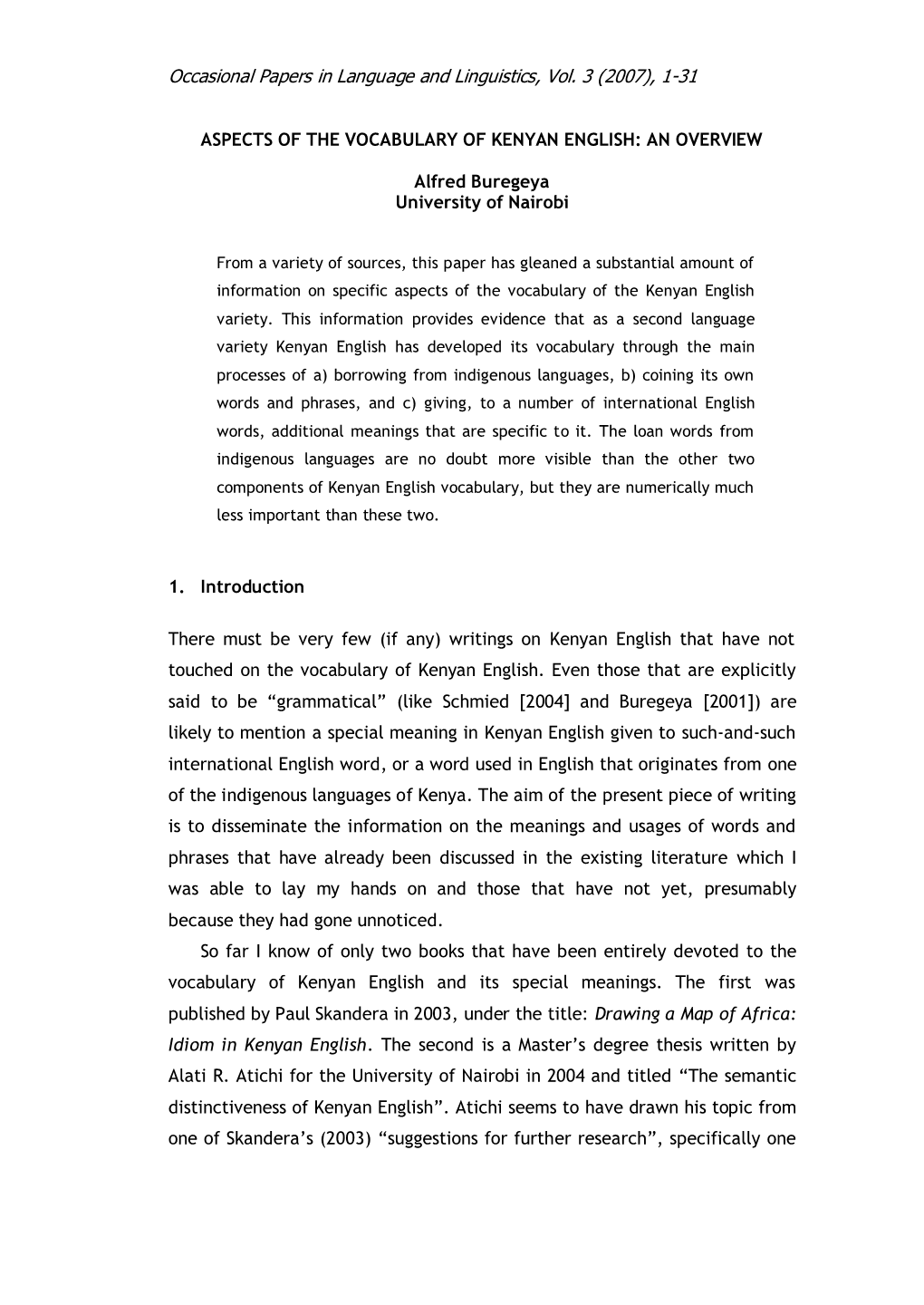 Occasional Papers in Language and Linguistics, Vol. 3 (2007), 1-31

ASPECTS OF THE VOCABULARY OF KENYAN ENGLISH: AN OVERVIEW

Alfred Buregeya
University of Nairobi

From a variety of sources, this paper has gleaned a substantial amount of information on specific aspects of the vocabulary of the Kenyan English variety. This information provides evidence that as a second language variety Kenyan English has developed its vocabulary through the main processes of a) borrowing from indigenous languages, b) coining its own words and phrases, and c) giving, to a number of international English words, additional meanings that are specific to it. The loan words from indigenous languages are no doubt more visible than the other two components of Kenyan English vocabulary, but they are numerically much less important than these two.

1. Introduction

There must be very few (if any) writings on Kenyan English that have not touched on the vocabulary of Kenyan English. Even those that are explicitly said to be “grammatical” (like Schmied [2004] and Buregeya [2001]) are likely to mention a special meaning in Kenyan English given to such-and-such international English word, or a word used in English that originates from one of the indigenous languages of Kenya. The aim of the present piece of writing is to disseminate the information on the meanings and usages of words and phrases that have already been discussed in the existing literature which I was able to lay my hands on and those that have not yet, presumably because they had gone unnoticed.

So far I know of only two books that have been entirely devoted to the vocabulary of Kenyan English and its special meanings. The first was published by Paul Skandera in 2003, under the title: Drawing a Map of Africa: Idiom in Kenyan English. The second is a Master’s degree thesis written by Alati R. Atichi for the University of Nairobi in 2004 and titled “The semantic distinctiveness of Kenyan English”. Atichi seems to have drawn his topic from one of Skandera’s (2003) “suggestions for further research”, specifically one